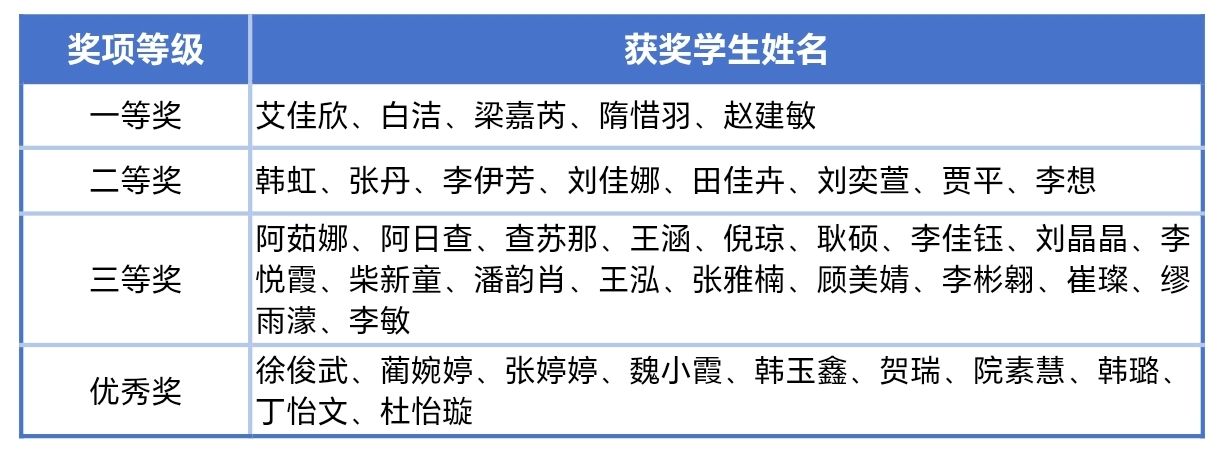 | 奖项等级 | 获奖学生姓名 |
|---|---|
| 一等奖 | 艾佳欣、白洁、梁嘉芮、隋惜羽、赵建敏 |
| 二等奖 | 韩虹、张丹、李伊芳、刘佳娜、田佳卉、刘奕萱、贾平、李想 |
| 三等奖 | 阿茹娜、阿日查、查苏那、王涵、倪琼、耿硕、李佳钰、刘晶晶、李悦霞、柴新童、潘韵肖、王泓、张雅楠、顾美婧、李彬翱、崔璨、缪雨濛、李敏 |
| 优秀奖 | 徐俊武、蔺婉婷、张婷婷、魏小霞、韩玉鑫、贺瑞、院素慧、韩璐、丁怡文、杜怡璇 |